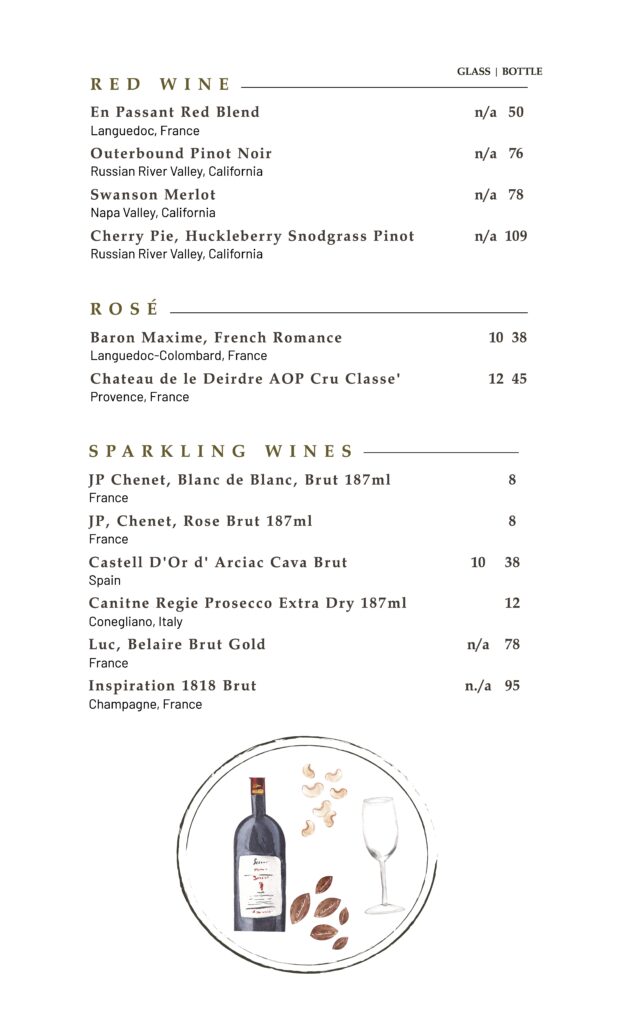 RED WINE

GLASS | BOTTLE

En Passant Red Blend n/a 50
Languedoc, France

Outerbound Pinot Noir n/a 76
Russian River Valley, California

Swanson Merlot n/a 78
Napa Valley, California

Cherry Pie, Huckleberry Snodgrass Pinot n/a 109
Russian River Valley, California

ROSÉ

Baron Maxime, French Romance 10 38
Languedoc-Colombard, France

Chateau de le Deirdre AOP Cru Classe' 12 45
Provence, France

SPARKLING WINES

JP Chenet, Blanc de Blanc, Brut 187ml 8
France

JP, Chenet, Rose Brut 187ml 8
France

Castell D'Or d' Arciac Cava Brut 10 38
Spain

Canitne Regie Prosecco Extra Dry 187ml 12
Conegliano, Italy

Luc, Belaire Brut Gold n/a 78
France

Inspiration 1818 Brut n./a 95
Champagne, France